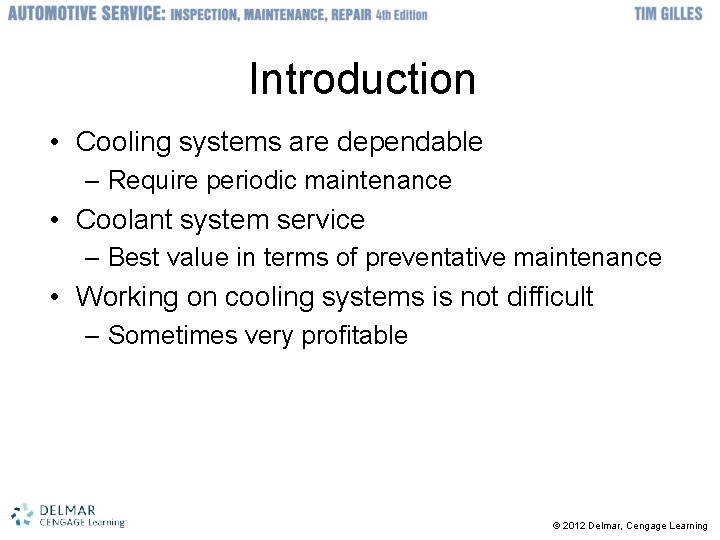 AUTOMOTIVE SERVICE: INSPECTION, MAINTENANCE, REPAIR 4th Edition TIM GILLES

Introduction

• Cooling systems are dependable
– Require periodic maintenance
• Coolant system service
– Best value in terms of preventative maintenance
• Working on cooling systems is not difficult
– Sometimes very profitable

DELMAR CENGAGE Learning

© 2012 Delmar, Cengage Learning